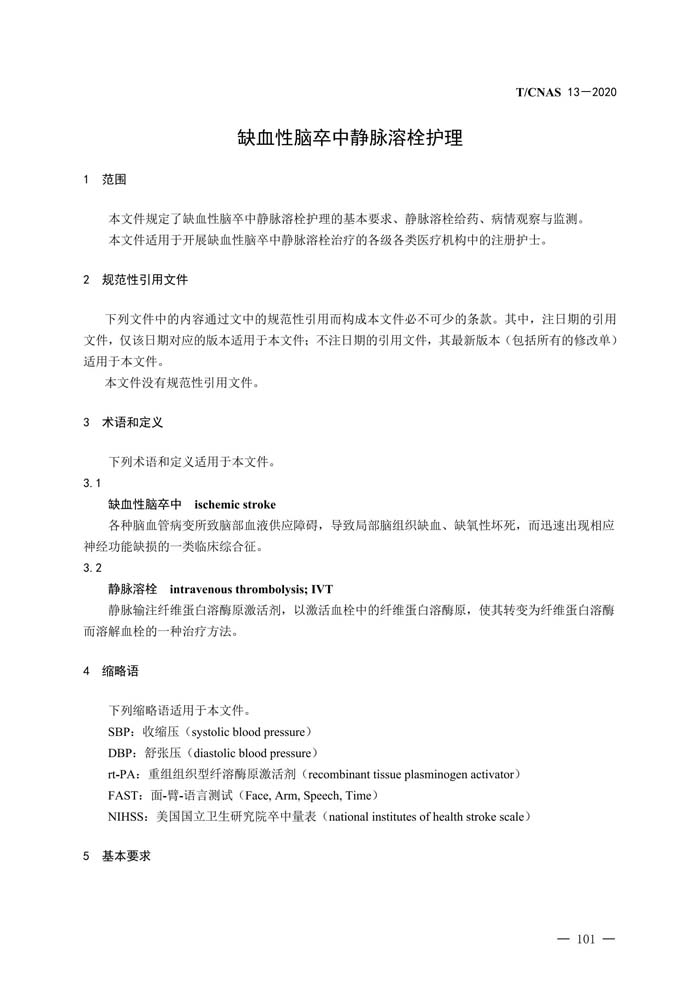 T/CNAS 13—2020

缺血性脑卒中静脉溶栓护理

1 范围

本文件规定了缺血性脑卒中静脉溶栓护理的基本要求、静脉溶栓给药、病情观察与监测。
本文件适用于开展缺血性脑卒中静脉溶栓治疗的各级各类医疗机构中的注册护士。

2 规范性引用文件

下列文件中的内容通过文中的规范性引用而构成本文件必不可少的条款。其中，注日期的引用文件，仅该日期对应的版本适用于本文件；不注日期的引用文件，其最新版本（包括所有的修改单）适用于本文件。
本文件没有规范性引用文件。

3 术语和定义

下列术语和定义适用于本文件。
3.1
缺血性脑卒中 ischemic stroke
各种脑血管病变所致脑部血液供应障碍，导致局部脑组织缺血、缺氧性坏死，而迅速出现相应神经功能缺损的一类临床综合征。
3.2
静脉溶栓 intravenous thrombolysis; IVT
静脉输注纤维蛋白溶酶原激活剂，以激活血栓中的纤维蛋白溶酶原，使其转变为纤维蛋白溶酶而溶解血栓的一种治疗方法。

4 缩略语

下列缩略语适用于本文件。
SBP：收缩压（systolic blood pressure）
DBP：舒张压（diastolic blood pressure）
rt-PA：重组组织型纤溶酶原激活剂（recombinant tissue plasminogen activator）
FAST：面-臂-语言测试（Face, Arm, Speech, Time）
NIHSS：美国国立卫生研究院卒中量表（national institutes of health stroke scale）

5 基本要求

— 101 —